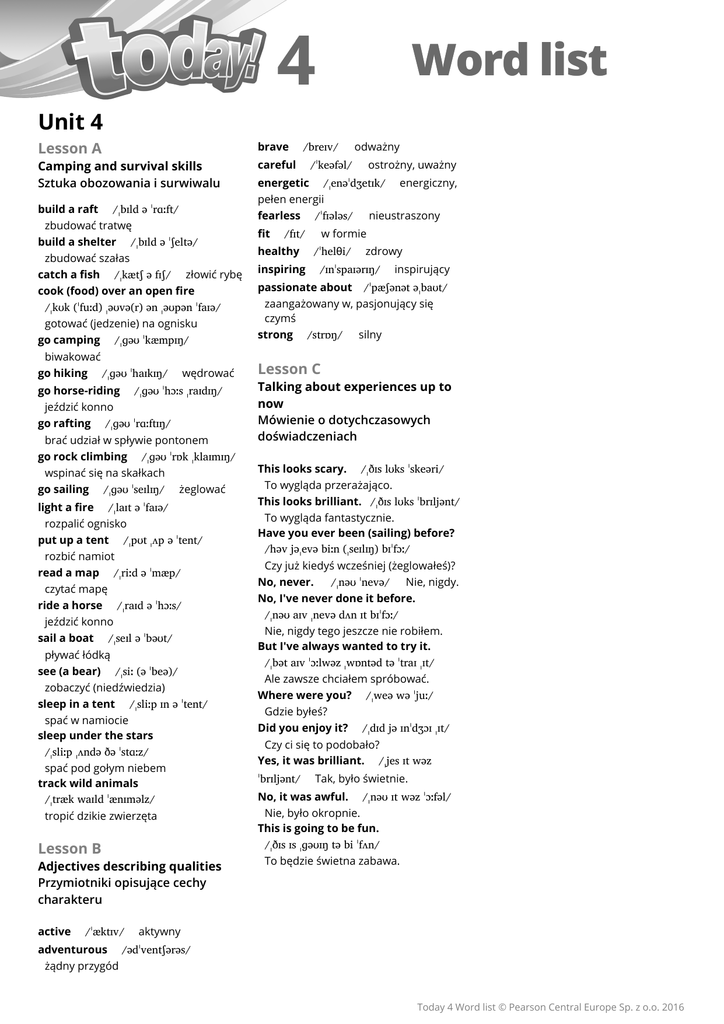 today! 4 Word list

Unit 4

Lesson A
Camping and survival skills
Sztuka obozowania i surwiwalu

build a raft /ˌbɪld ə ˈrɑːft/ zbudować tratwę
build a shelter /ˌbɪld ə ˈʃeltə/ zbudować szałas
catch a fish /ˌkætʃ ə fɪʃ/ złowić rybę
cook (food) over an open fire /ˌkʊk (ˈfuːd) ˌəʊvə(r) ən ˌəʊpən ˈfaɪə/ gotować (jedzenie) na ognisku
go camping /ˌgəʊ ˈkæmpɪŋ/ biwakować
go hiking /ˌgəʊ ˈhaɪkɪŋ/ wędrować
go horse-riding /ˌgəʊ ˈhɔːs ˌraɪdɪŋ/ jeździć konno
go rafting /ˌgəʊ ˈrɑːftɪŋ/ brać udział w spływie pontonem
go rock climbing /ˌgəʊ ˈrɒk ˌklaɪmɪŋ/ wspinać się na skałkach
go sailing /ˌgəʊ ˈseɪlɪŋ/ żeglować
light a fire /ˌlaɪt ə ˈfaɪə/ rozpalić ognisko
put up a tent /ˌpʊt ˌʌp ə ˈtent/ rozbić namiot
read a map /ˌriːd ə ˈmæp/ czytać mapę
ride a horse /ˌraɪd ə ˈhɔːs/ jeździć konno
sail a boat /ˌseɪl ə ˈbəʊt/ pływać łódką
see (a bear) /ˌsiː (ə ˈbeə)/ zobaczyć (niedźwiedzia)
sleep in a tent /ˌsliːp ɪn ə ˈtent/ spać w namiocie
sleep under the stars /ˌsliːp ˌʌndə ðə ˈstɑːz/ spać pod gołym niebem
track wild animals /ˌtræk waɪld ˈænɪməlz/ tropić dzikie zwierzęta

Lesson B
Adjectives describing qualities
Przymiotniki opisujące cechy charakteru

active /ˈæktɪv/ aktywny
adventurous /ədˈventʃərəs/ żądny przygód
brave /breɪv/ odważny
careful /ˈkeəfəl/ ostrożny, uważny
energetic /ˌenəˈdʒetɪk/ energiczny, pełen energii
fearless /ˈfɪələs/ nieustraszony
fit /fɪt/ w formie
healthy /ˈhelθi/ zdrowy
inspiring /ɪnˈspaɪərɪŋ/ inspirujący
passionate about /ˈpæʃənət əˌbaʊt/ zaangażowany w, pasjonujący się czymś
strong /strɒŋ/ silny

Lesson C
Talking about experiences up to now
Mówienie o dotychczasowych doświadczeniach

This looks scary. /ˌðɪs lʊks ˈskeəri/ To wygląda przerażająco.
This looks brilliant. /ˌðɪs lʊks ˈbrɪljənt/ To wygląda fantastycznie.
Have you ever been (sailing) before? /həv jəˌevə biːn (ˌseɪlɪŋ) bɪˈfɔː/ Czy już kiedyś wcześniej (żeglowałeś)?
No, never. /ˌnəʊ ˈnevə/ Nie, nigdy.
No, I've never done it before. /ˌnəʊ aɪv ˌnevə dʌn ɪt bɪˈfɔː/ Nie, nigdy tego jeszcze nie robiłem.
But I've always wanted to try it. /ˌbət aɪv ˈɔːlwəz ˌwɒntəd tə ˈtraɪ ˌɪt/ Ale zawsze chciałem spróbować.
Where were you? /ˌweə wə ˈjuː/ Gdzie byłeś?
Did you enjoy it? /ˌdɪd jə ɪnˈdʒɔɪ ˌɪt/ Czy ci się to podobało?
Yes, it was brilliant. /ˌjes ɪt wəz ˈbrɪljənt/ Tak, było świetnie.
No, it was awful. /ˌnəʊ ɪt wəz ˈɔːfəl/ Nie, było okropnie.
This is going to be fun. /ˌðɪs ɪs ˌgəʊɪŋ tə bi ˈfʌn/ To będzie świetna zabawa.

Today 4 Word list © Pearson Central Europe Sp. z o.o. 2016